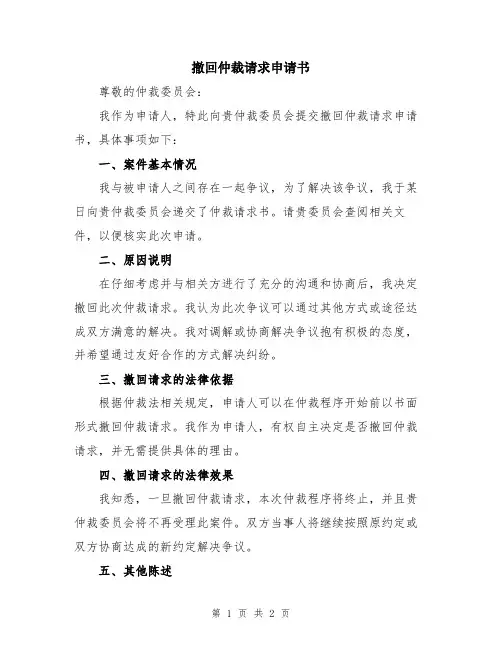 撤回仲裁请求申请书

尊敬的仲裁委员会：

我作为申请人，特此向贵仲裁委员会提交撤回仲裁请求申请书，具体事项如下：

一、案件基本情况

我与被申请人之间存在一起争议，为了解决该争议，我于某日向贵仲裁委员会递交了仲裁请求书。请贵委员会查阅相关文件，以便核实此次申请。

二、原因说明

在仔细考虑并与相关方进行了充分的沟通和协商后，我决定撤回此次仲裁请求。我认为此次争议可以通过其他方式或途径达成双方满意的解决。我对调解或协商解决争议抱有积极的态度，并希望通过友好合作的方式解决纠纷。

三、撤回请求的法律依据

根据仲裁法相关规定，申请人可以在仲裁程序开始前以书面形式撤回仲裁请求。我作为申请人，有权自主决定是否撤回仲裁请求，并无需提供具体的理由。

四、撤回请求的法律效果

我知悉，一旦撤回仲裁请求，本次仲裁程序将终止，并且贵仲裁委员会将不再受理此案件。双方当事人将继续按照原约定或双方协商达成的新约定解决争议。

五、其他陈述

第 1 页 共 2 页